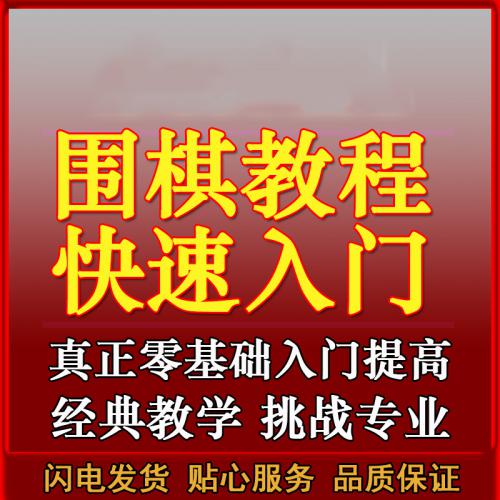 围棋教程
快速入门

真正零基础入门提高
经典教学 挑战专业

闪电发货 贴心服务 品质保证